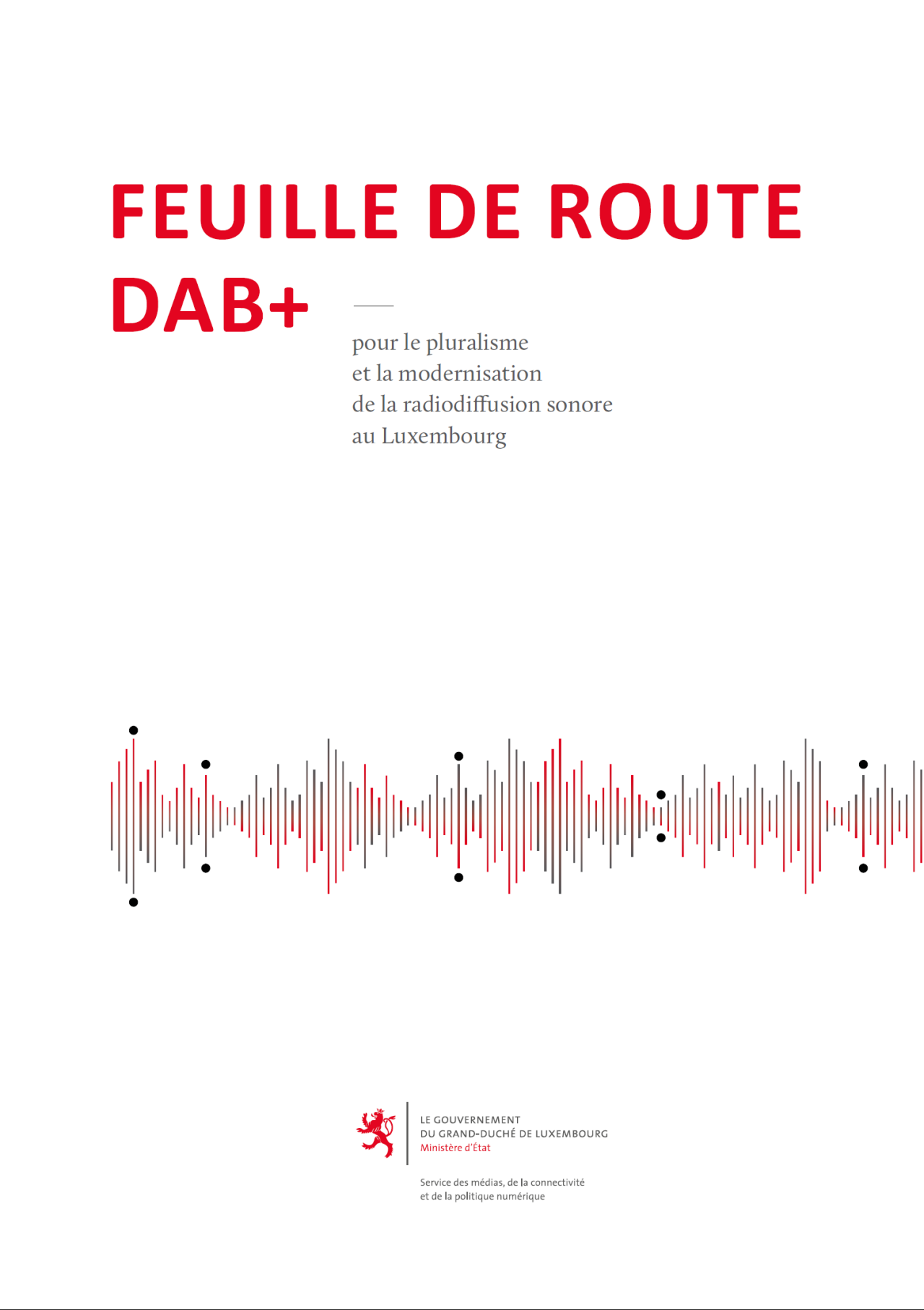 FEUILLE DE ROUTE
DAB+

pour le pluralisme et la modernisation de la radiodiffusion sonore au Luxembourg

LE GOUVERNEMENT
DU GRAND-DUCHÉ DE LUXEMBOURG
Ministère d'État

Service des médias, de la connectivité et de la politique numérique